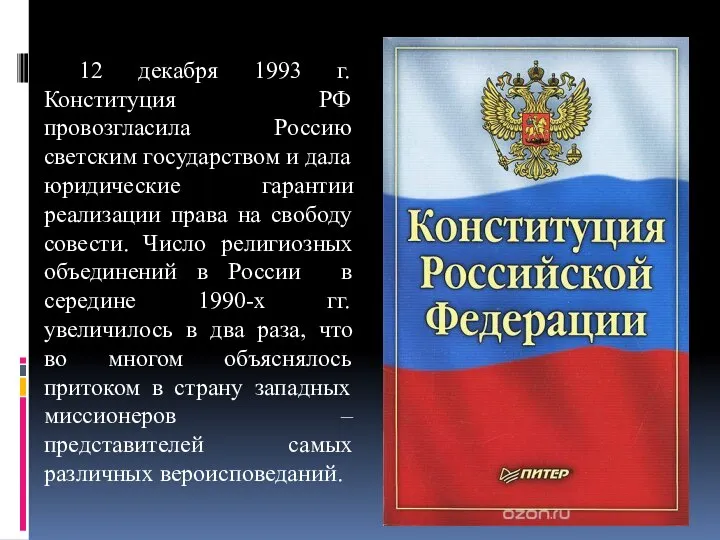 12 декабря 1993 г. Конституция РФ провозгласила Россию светским государством и дала юридические гарантии реализации права на свободу совести. Число религиозных объединений в России в середине 1990-х гг. увеличилось в два раза, что во многом объяснялось притоком в страну западных миссионеров – представителей самых различных вероисповеданий.

Конституция Российской Федерации

ПИТЕР

ozon.ru